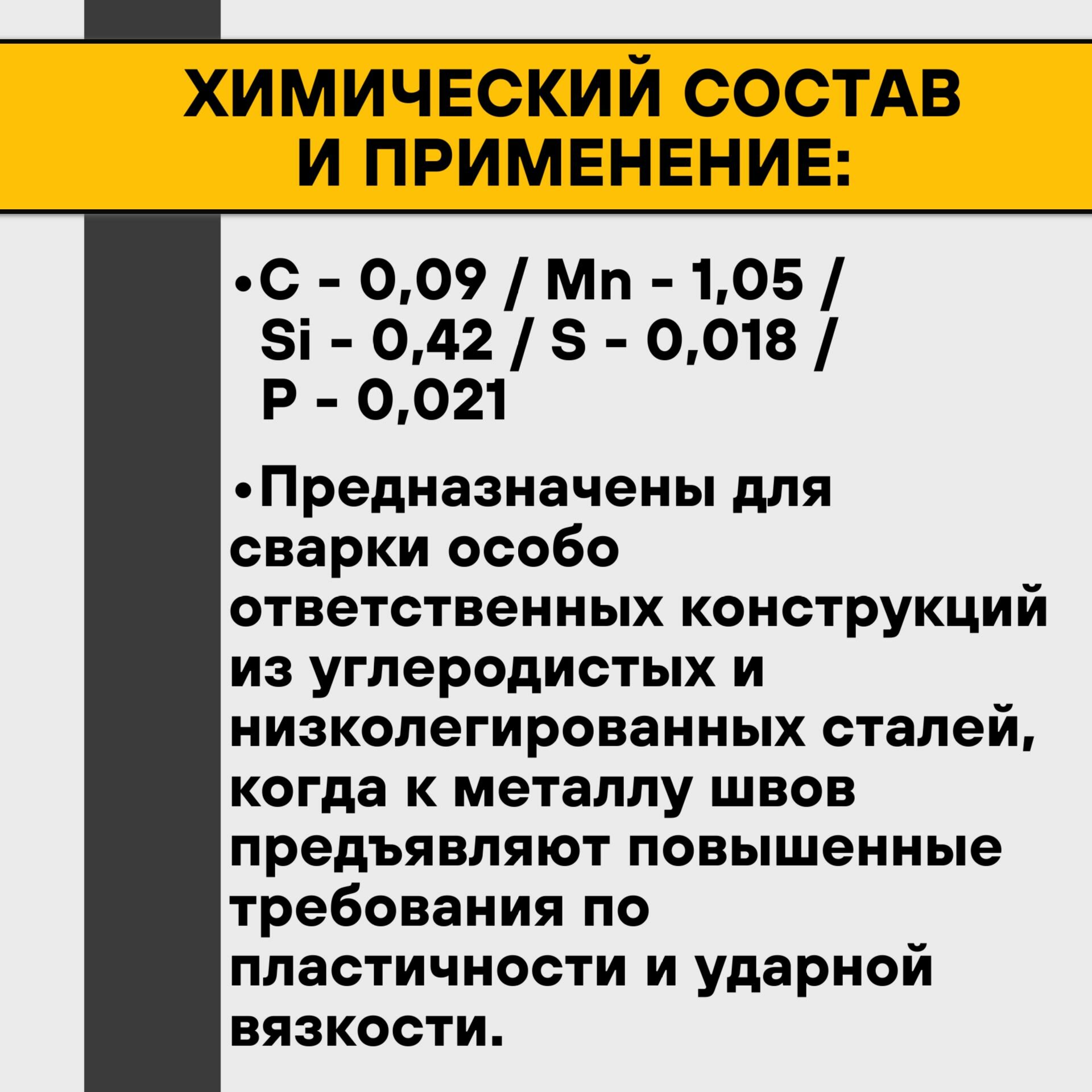 ХИМИЧЕСКИЙ СОСТАВ
И ПРИМЕНЕНИЕ:

• C - 0,09 / Mn - 1,05 / Si - 0,42 / S - 0,018 / P - 0,021

• Предназначены для сварки особо ответственных конструкций из углеродистых и низколегированных сталей, когда к металлу швов предъявляют повышенные требования по пластичности и ударной вязкости.